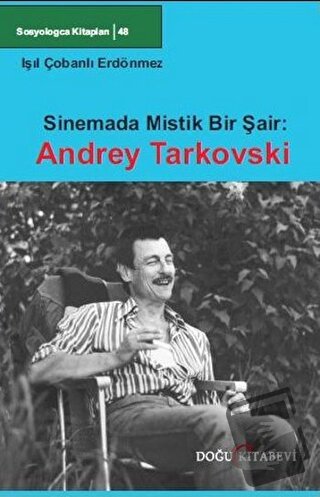 Sosyologca Kitapları | 48

Işıl Çobanlı Erdönmez

Sinemada Mistik Bir Şair:
Andrey Tarkovski

DOĞU KİTABEVİ